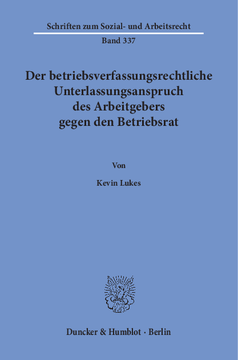 Schriften zum Sozial- und Arbeitsrecht

Band 337

Der betriebsverfassungsrechtliche Unterlassungsanspruch des Arbeitgebers gegen den Betriebsrat

Von

Kevin Lukes

Duncker & Humblot · Berlin